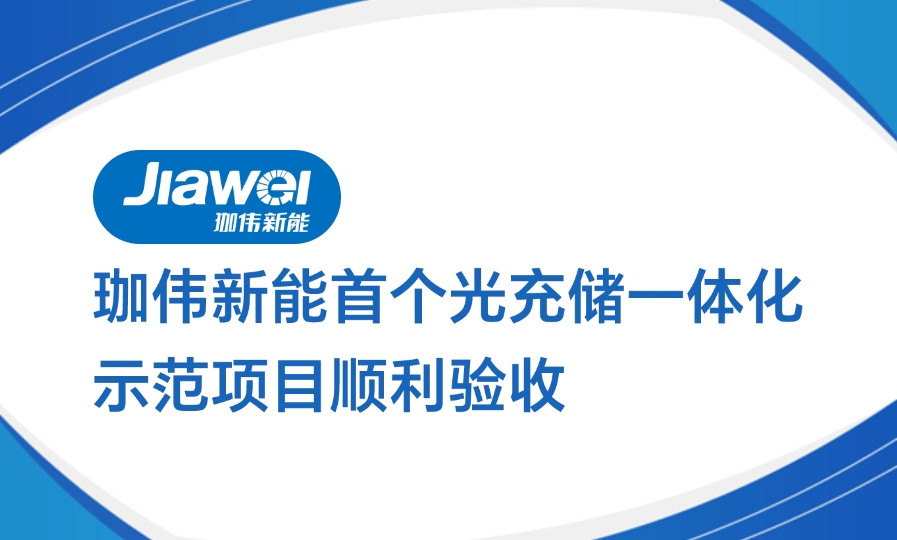 Jiawei
珈伟新能

珈伟新能首个光充储一体化示范项目顺利验收